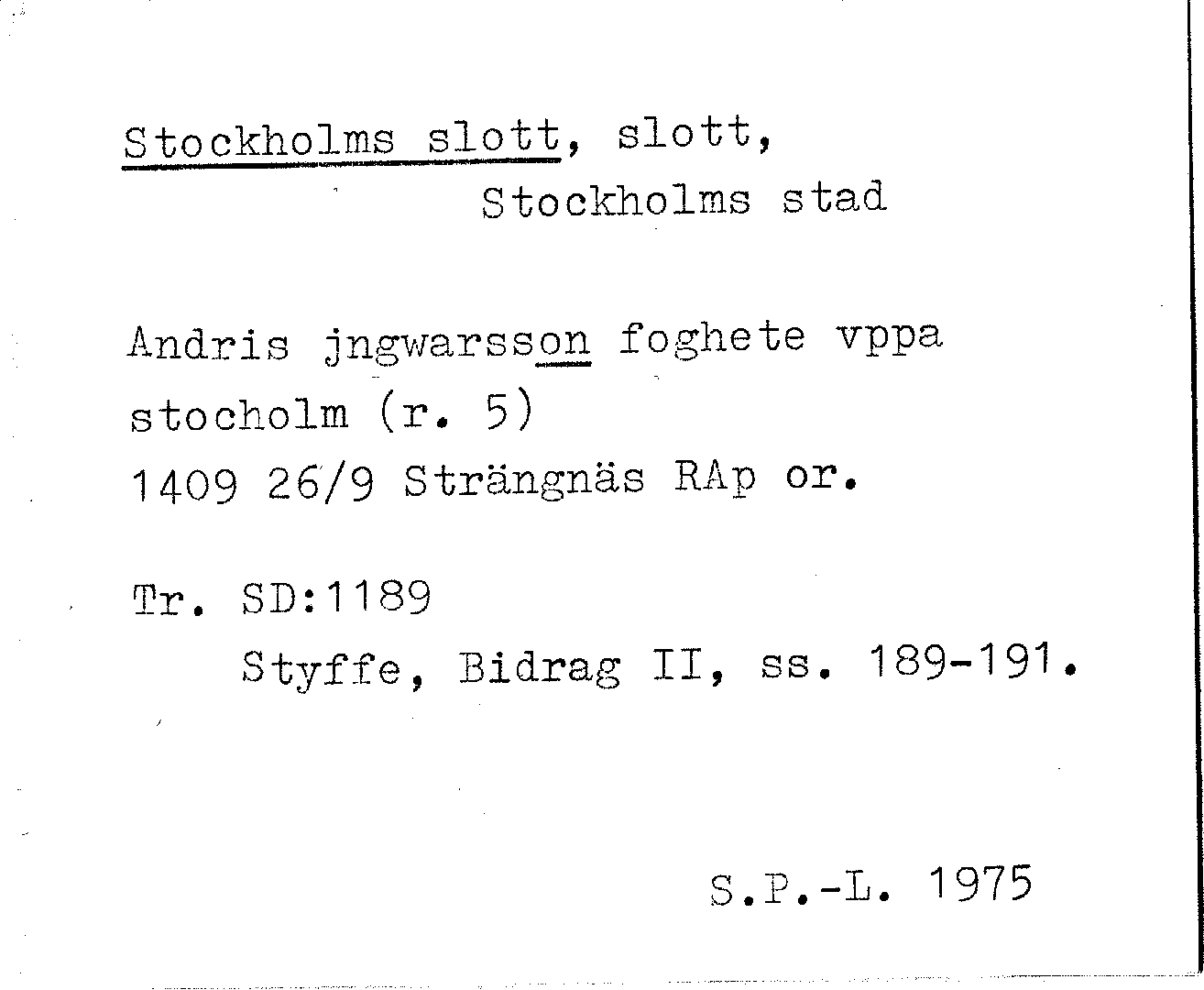 Stockholms slott, slott,
Stockholms stad

Andris jngwarsson foghete vppa stocholm (r. 5)
1409 26/9 Strängnäs RAp or.

Tr. SD:1189
Styffe, Bidrag II, ss. 189-191.

S.P.-L. 1975